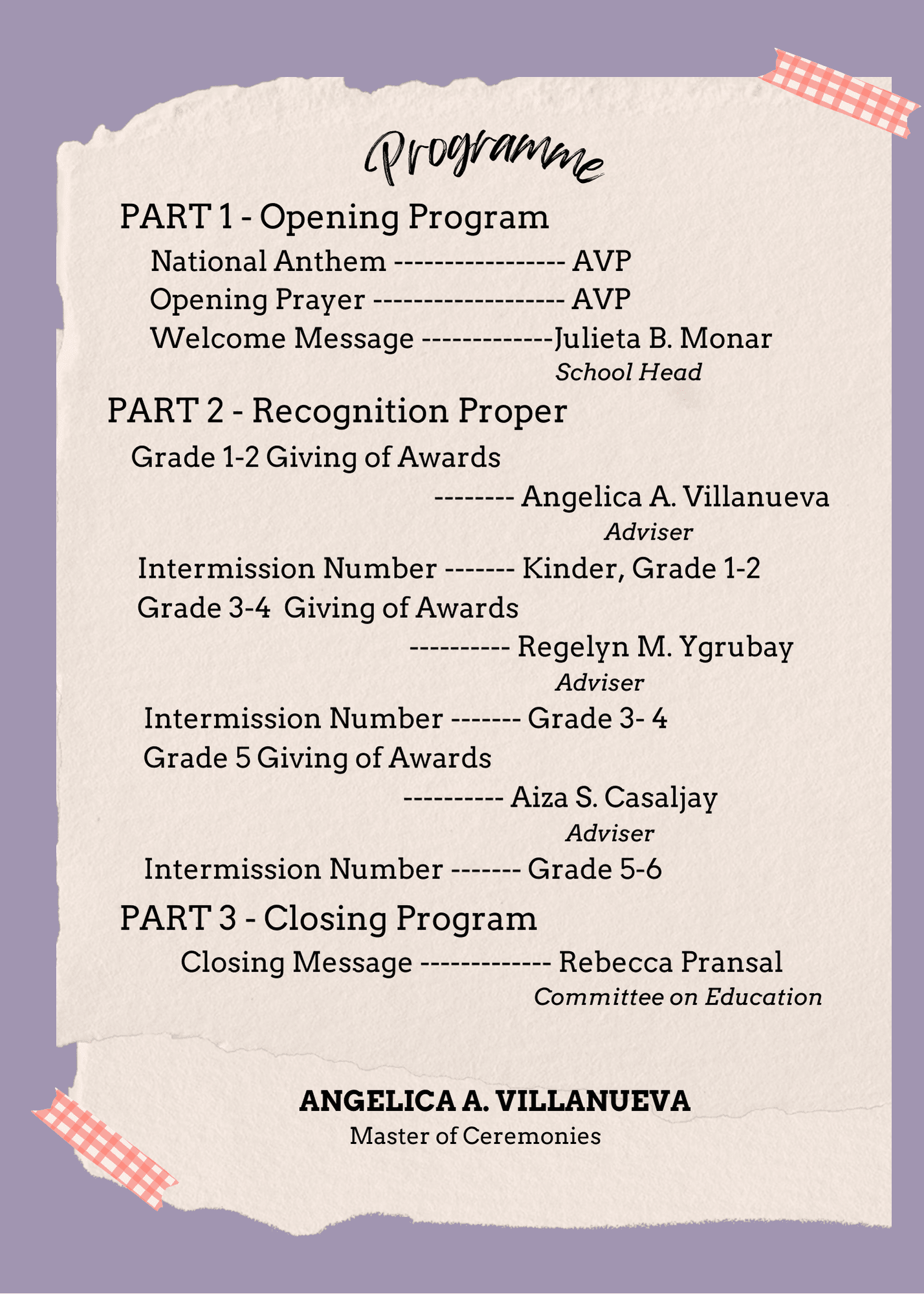 Programme

PART 1 - Opening Program

National Anthem ----------------- AVP
Opening Prayer ------------------- AVP
Welcome Message -------------Julieta B. Monar
School Head

PART 2 - Recognition Proper

Grade 1-2 Giving of Awards
-------- Angelica A. Villanueva
Adviser
Intermission Number ------- Kinder, Grade 1-2
Grade 3-4 Giving of Awards
---------- Regelyn M. Ygrubay
Adviser
Intermission Number ------- Grade 3- 4
Grade 5 Giving of Awards
---------- Aiza S. Casaljay
Adviser
Intermission Number ------- Grade 5-6

PART 3 - Closing Program

Closing Message ------------- Rebecca Pransal
Committee on Education

ANGELICA A. VILLANUEVA
Master of Ceremonies